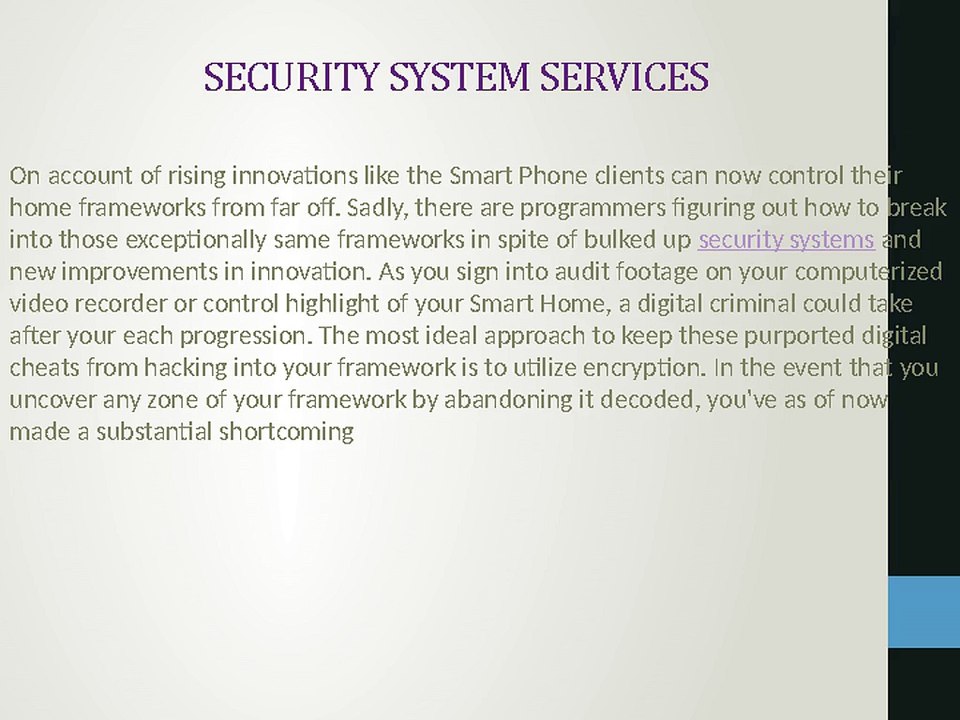 SECURITY SYSTEM SERVICES

On account of rising innovations like the Smart Phone clients can now control their home frameworks from far off. Sadly, there are programmers figuring out how to break into those exceptionally same frameworks in spite of bulked up security systems and new improvements in innovation. As you sign into audit footage on your computerized video recorder or control highlight of your Smart Home, a digital criminal could take after your each progression. The most ideal approach to keep these purported digital cheats from hacking into your framework is to utilize encryption. In the event that you uncover any zone of your framework by abandoning it decoded, you've as of now made a substantial shortcoming